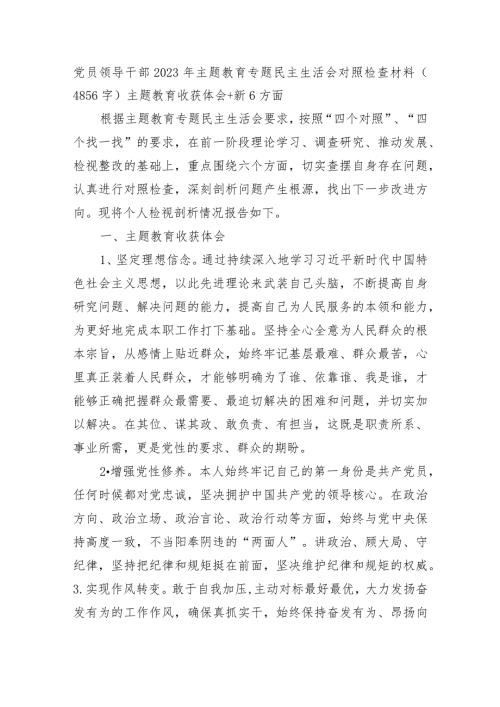 党员领导干部2023年主题教育专题民主生活会对照检查材料（4856字）主题教育收获体会+新6方面

根据主题教育专题民主生活会要求，按照“四个对照”、“四个找一找”的要求，在前一阶段理论学习、调查研究、推动发展、检视整改的基础上，重点围绕六个方面，切实查摆自身存在问题，认真进行对照检查，深刻剖析问题产生根源，找出下一步改进方向。现将个人检视剖析情况报告如下。

一、主题教育收获体会

1、坚定理想信念。通过持续深入地学习习近平新时代中国特色社会主义思想，以此先进理论来武装自己头脑，不断提高自身研究问题、解决问题的能力，提高自己为人民服务的本领和能力，为更好地完成本职工作打下基础。坚持全心全意为人民群众的根本宗旨，从感情上贴近群众，始终牢记基层最难、群众最苦，心里真正装着人民群众，才能够明确为了谁、依靠谁、我是谁，才能够正确把握群众最需要、最迫切解决的困难和问题，并切实加以解决。在其位、谋其政、敢负责、有担当，这既是职责所系、事业所需，更是党性的要求、群众的期盼。

2•增强党性修养。本人始终牢记自己的第一身份是共产党员，任何时候都对党忠诚，坚决拥护中国共产党的领导核心。在政治方向、政治立场、政治言论、政治行动等方面，始终与党中央保持高度一致，不当阳奉阴违的“两面人”。讲政治、顾大局、守纪律，坚持把纪律和规矩挺在前面，坚决维护纪律和规矩的权威。
3.实现作风转变。敢于自我加压，主动对标最好最优，大力发扬奋发有为的工作作风，确保真抓实干，始终保持奋发有为、昂扬向